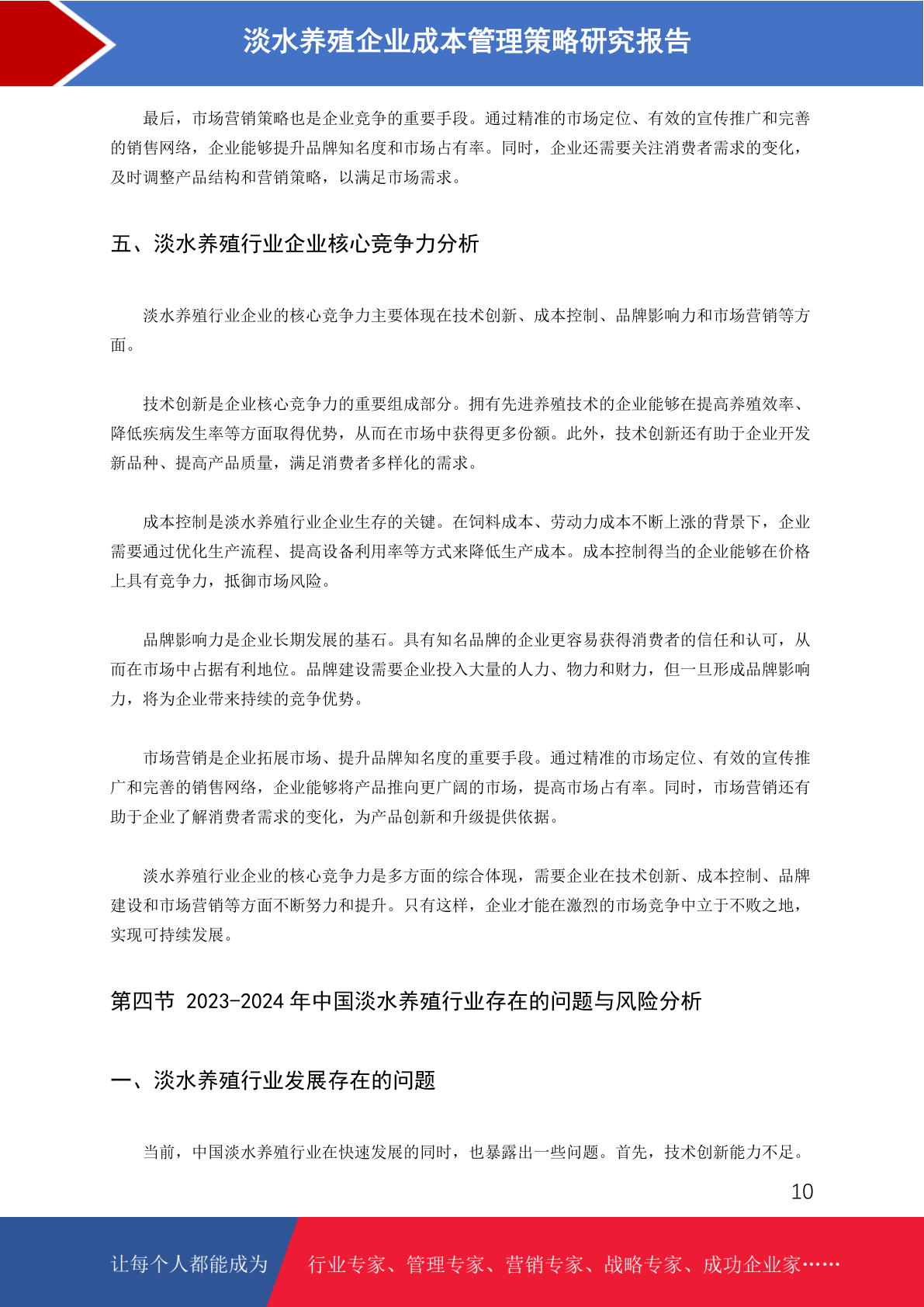 淡水养殖企业成本管理策略研究报告

最后，市场营销策略也是企业竞争的重要手段。通过精准的市场定位、有效的宣传推广和完善的销售网络，企业能够提升品牌知名度和市场占有率。同时，企业还需要关注消费者需求的变化，及时调整产品结构和营销策略，以满足市场需求。

五、淡水养殖行业企业核心竞争力分析

淡水养殖行业企业的核心竞争力主要体现在技术创新、成本控制、品牌影响力和市场营销等方面。

技术创新是企业核心竞争力的重要组成部分。拥有先进养殖技术的企业能够在提高养殖效率、降低疾病发生率等方面取得优势，从而在市场中获得更多份额。此外，技术创新还有助于企业开发新品种、提高产品质量，满足消费者多样化的需求。

成本控制是淡水养殖行业企业生存的关键。在饲料成本、劳动力成本不断上涨的背景下，企业需要通过优化生产流程、提高设备利用率等方式来降低生产成本。成本控制得当的企业能够在价格上具有竞争力，抵御市场风险。

品牌影响力是企业长期发展的基石。具有知名品牌的企业更容易获得消费者的信任和认可，从而在市场中占据有利地位。品牌建设需要企业投入大量的人力、物力和财力，但一旦形成品牌影响力，将为企业带来持续的竞争优势。

市场营销是企业拓展市场、提升品牌知名度的重要手段。通过精准的市场定位、有效的宣传推广和完善的销售网络，企业能够将产品推向更广阔的市场，提高市场占有率。同时，市场营销还有助于企业了解消费者需求的变化，为产品创新和升级提供依据。

淡水养殖行业企业的核心竞争力是多方面的综合体现，需要企业在技术创新、成本控制、品牌建设和市场营销等方面不断努力和提升。只有这样，企业才能在激烈的市场竞争中立于不败之地，实现可持续发展。

第四节 2023-2024 年中国淡水养殖行业存在的问题与风险分析

一、淡水养殖行业发展存在的问题

当前，中国淡水养殖行业在快速发展的同时，也暴露出一些问题。首先，技术创新能力不足。

10

让每个人都能成为 行业专家、管理专家、营销专家、战略专家、成功企业家……